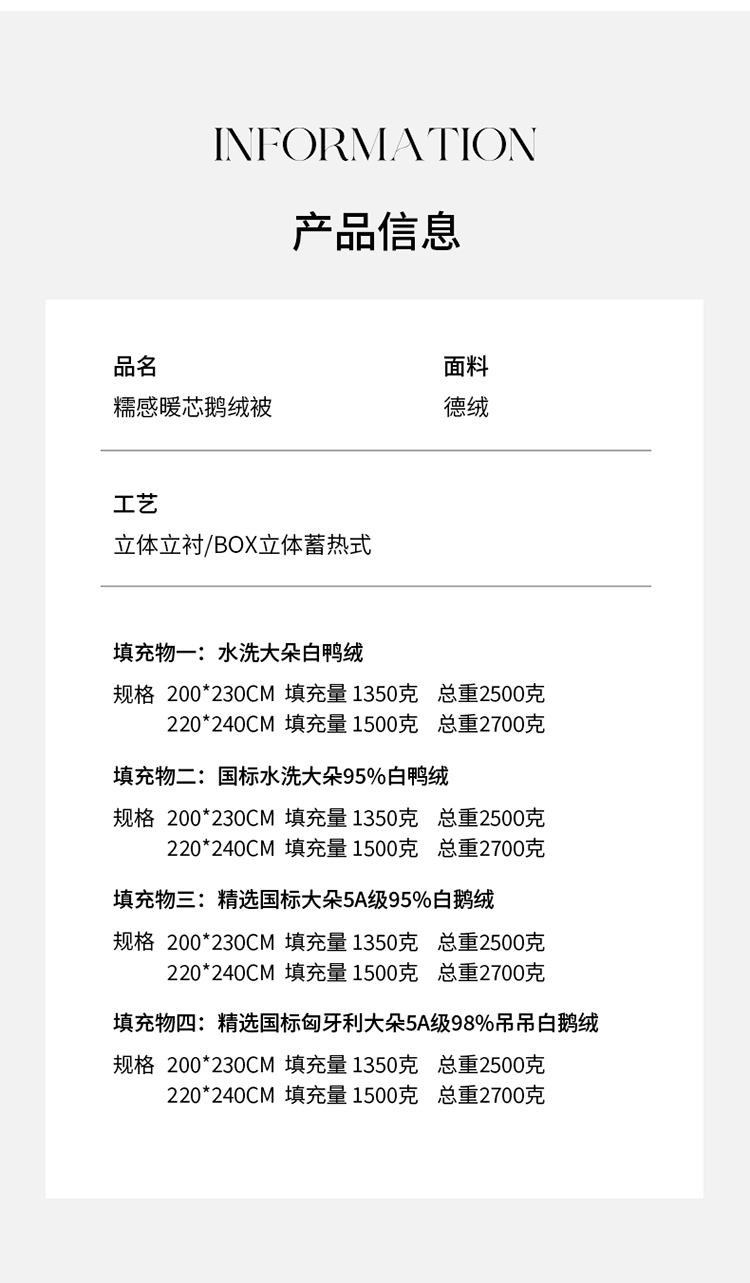 INFORMATION

产品信息

品名
糯感暖芯鹅绒被

面料
德绒

工艺
立体立衬/BOX立体蓄热式

填充物一：水洗大朵白鸭绒

规格 200*230CM 填充量 1350克 总重2500克
220*240CM 填充量 1500克 总重2700克

填充物二：国标水洗大朵95%白鸭绒

规格 200*230CM 填充量 1350克 总重2500克
220*240CM 填充量 1500克 总重2700克

填充物三：精选国标大朵5A级95%白鹅绒

规格 200*230CM 填充量 1350克 总重2500克
220*240CM 填充量 1500克 总重2700克

填充物四：精选国标匈牙利大朵5A级98%吊吊白鹅绒

规格 200*230CM 填充量 1350克 总重2500克
220*240CM 填充量 1500克 总重2700克